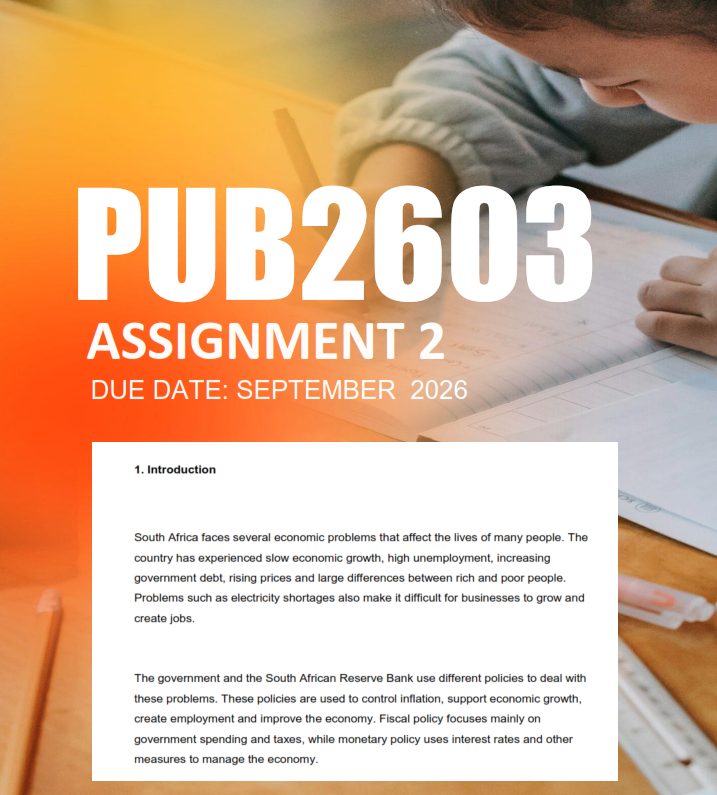 PUB2603
ASSIGNMENT 2
DUE DATE: SEPTEMBER 2026

1. Introduction

South Africa faces several economic problems that affect the lives of many people. The country has experienced slow economic growth, high unemployment, increasing government debt, rising prices and large differences between rich and poor people. Problems such as electricity shortages also make it difficult for businesses to grow and create jobs.

The government and the South African Reserve Bank use different policies to deal with these problems. These policies are used to control inflation, support economic growth, create employment and improve the economy. Fiscal policy focuses mainly on government spending and taxes, while monetary policy uses interest rates and other measures to manage the economy.